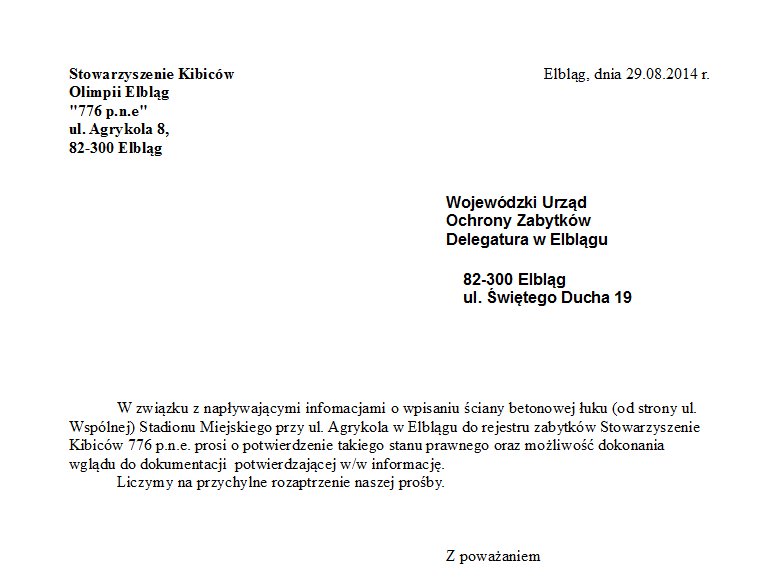 Stowarzyszenie Kibiców
Olimpii Elbląg
"776 p.n.e"
ul. Agrykola 8,
82-300 Elbląg

Elbląg, dnia 29.08.2014 r.

Wojewódzki Urząd
Ochrony Zabytków
Delegatura w Elblągu

82-300 Elbląg
ul. Świętego Ducha 19

W związku z napływającymi infomacjami o wpisaniu ściany betonowej łuku (od strony ul. Wspólnej) Stadionu Miejskiego przy ul. Agrykola w Elblągu do rejestru zabytków Stowarzyszenie Kibiców 776 p.n.e. prosi o potwierdzenie takiego stanu prawnego oraz możliwość dokonania wglądu do dokumentacji potwierdzającej w/w informację.
Liczymy na przychylne rozaptrzenie naszej prośby.

Z poważaniem